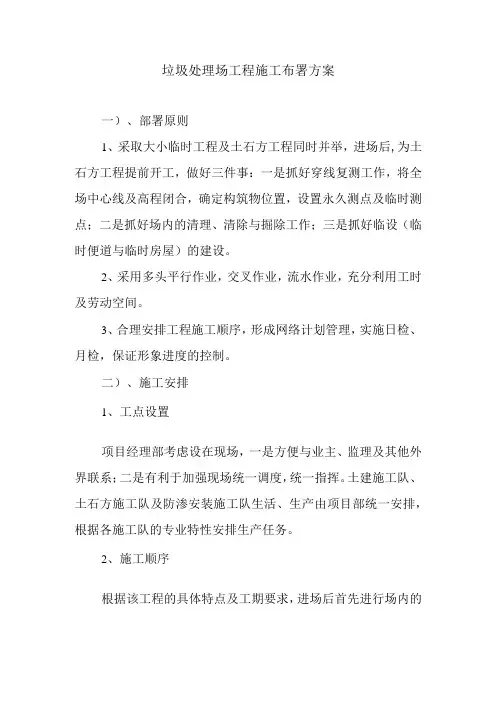 垃圾处理场工程施工布署方案

一）、部署原则

1、采取大小临时工程及土石方工程同时并举，进场后,为土石方工程提前开工，做好三件事：一是抓好穿线复测工作，将全场中心线及高程闭合，确定构筑物位置，设置永久测点及临时测点；二是抓好场内的清理、清除与掘除工作；三是抓好临设（临时便道与临时房屋）的建设。

2、采用多头平行作业，交叉作业，流水作业，充分利用工时及劳动空间。

3、合理安排工程施工顺序，形成网络计划管理，实施日检、月检，保证形象进度的控制。

二）、施工安排

1、工点设置

项目经理部考虑设在现场，一是方便与业主、监理及其他外界联系；二是有利于加强现场统一调度，统一指挥。土建施工队、土石方施工队及防渗安装施工队生活、生产由项目部统一安排，根据各施工队的专业特性安排生产任务。

2、施工顺序

根据该工程的具体特点及工期要求，进场后首先进行场内的